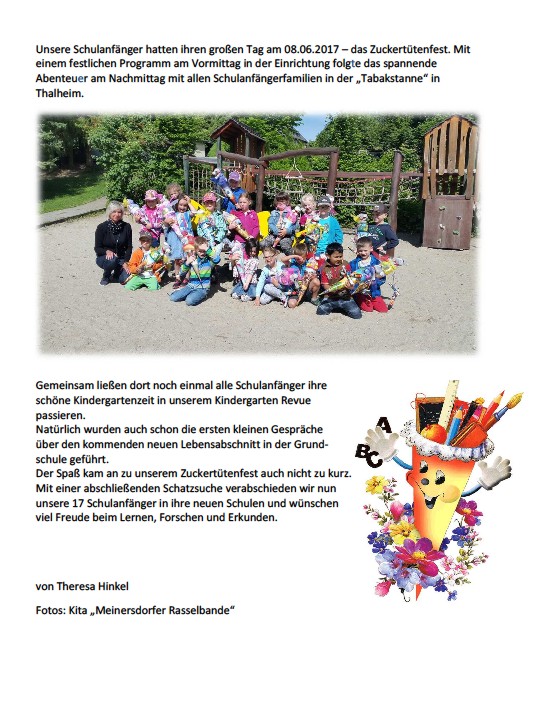 Unsere Schulanfänger hatten ihren großen Tag am 08.06.2017 – das Zuckertütenfest. Mit einem festlichen Programm am Vormittag in der Einrichtung folgte das spannende Abenteuer am Nachmittag mit allen Schulanfängerfamilien in der „Tabakstanne" in Thalheim.

Gemeinsam ließen dort noch einmal alle Schulanfänger ihre schöne Kindergartenzeit in unserem Kindergarten Revue passieren.
Natürlich wurden auch schon die ersten kleinen Gespräche über den kommenden neuen Lebensabschnitt in der Grundschule geführt.
Der Spaß kam an zu unserem Zuckertütenfest auch nicht zu kurz. Mit einer abschließenden Schatzsuche verabschieden wir nun unsere 17 Schulanfänger in ihre neuen Schulen und wünschen viel Freude beim Lernen, Forschen und Erkunden.

A B C

von Theresa Hinkel

Fotos: Kita „Meinersdorfer Rasselbande"